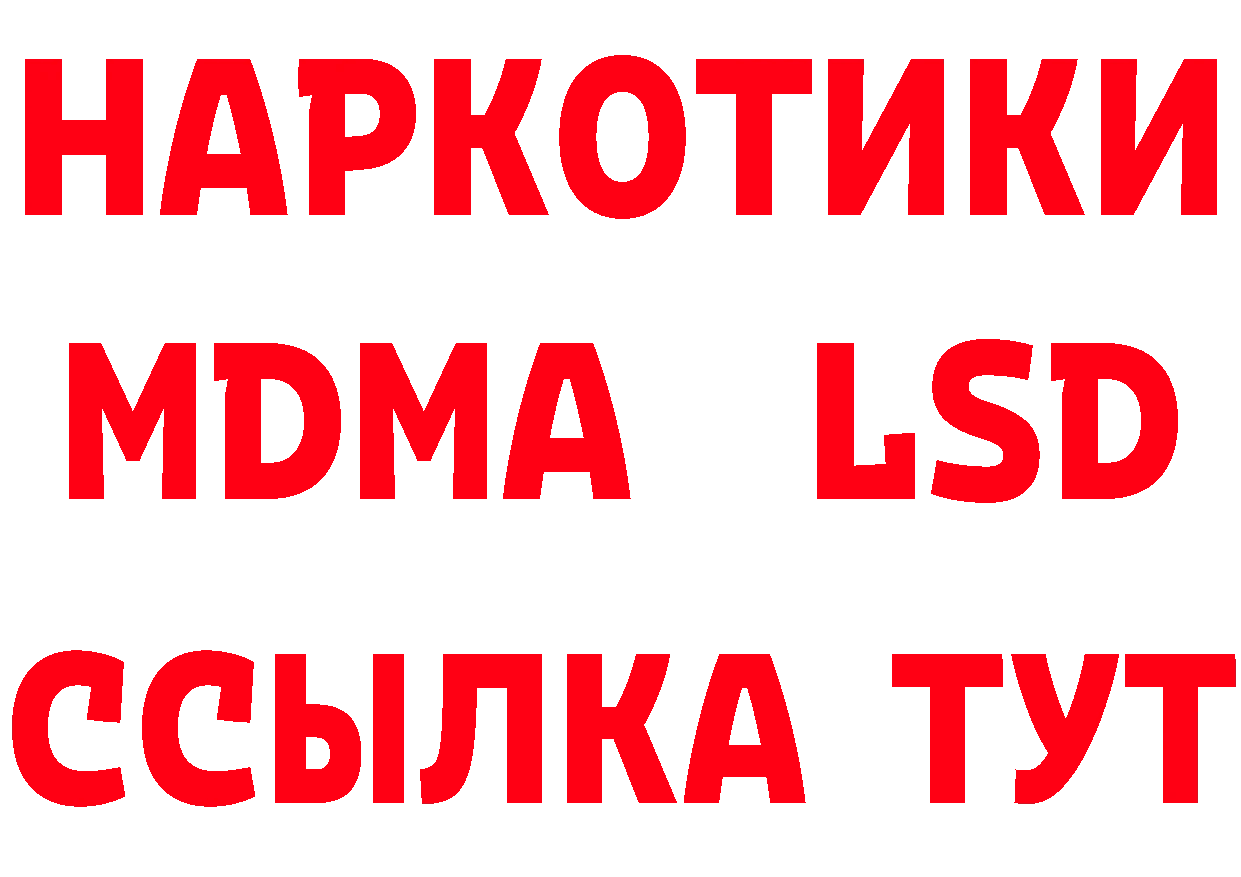 НАРКОТИКИ
MDMA LSD
ССЫЛКА ТУТ